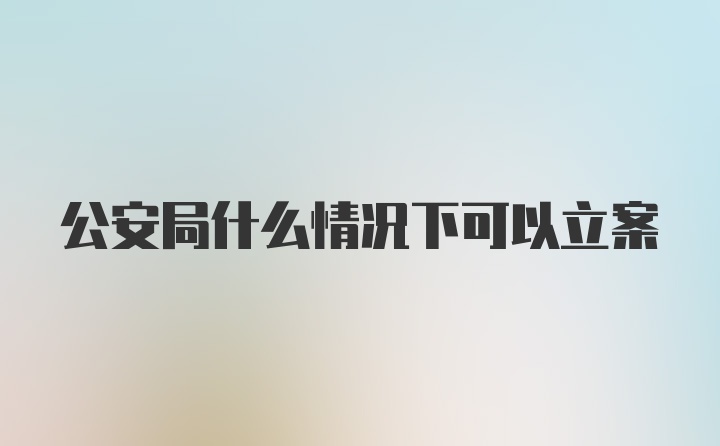 公安局什么情况下可以立案